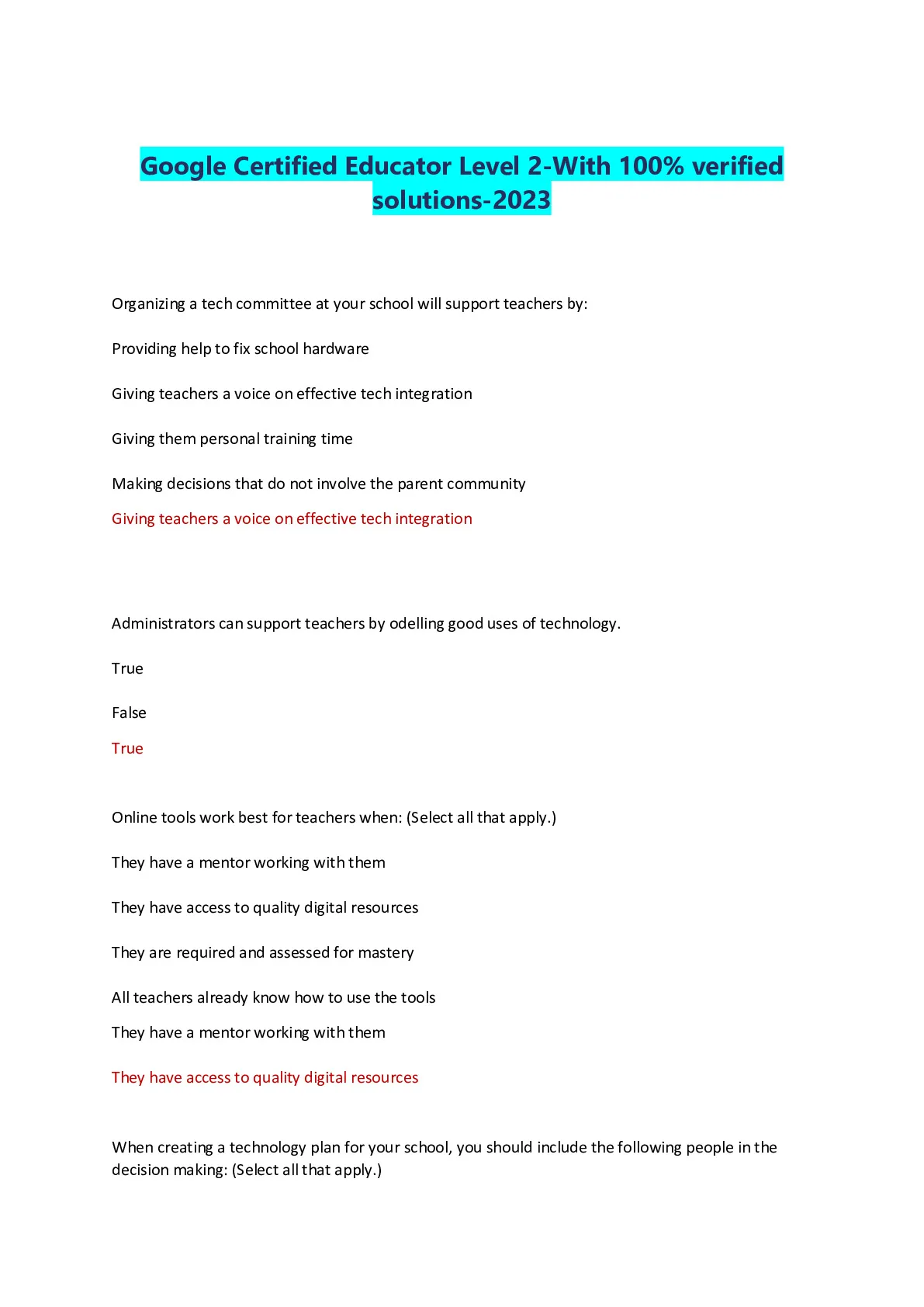 Google Certified Educator Level 2-With 100% verified solutions-2023

Organizing a tech committee at your school will support teachers by:

Providing help to fix school hardware

Giving teachers a voice on effective tech integration

Giving them personal training time

Making decisions that do not involve the parent community

Giving teachers a voice on effective tech integration

Administrators can support teachers by odelling good uses of technology.

True

False

True

Online tools work best for teachers when: (Select all that apply.)

They have a mentor working with them

They have access to quality digital resources

They are required and assessed for mastery

All teachers already know how to use the tools

They have a mentor working with them

They have access to quality digital resources

When creating a technology plan for your school, you should include the following people in the decision making: (Select all that apply.)